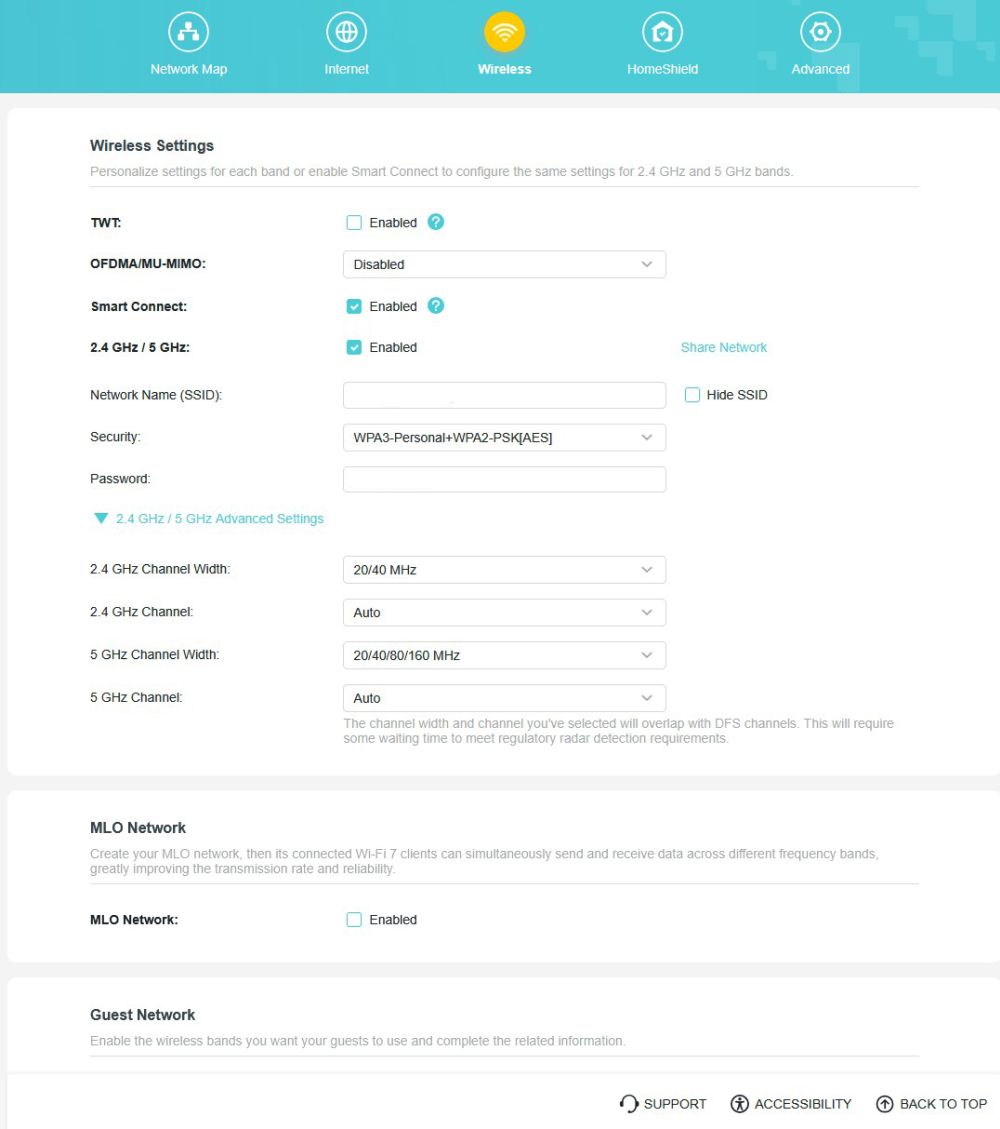 Network Map Internet Wireless HomeShield Advanced

Wireless Settings
Personalize settings for each band or enable Smart Connect to configure the same settings for 2.4 GHz and 5 GHz bands.

TWT: Enabled ?

OFDMA/MU-MIMO: Disabled

Smart Connect: Enabled ?

2.4 GHz / 5 GHz: Enabled Share Network

Network Name (SSID): Hide SSID

Security: WPA3-Personal+WPA2-PSK[AES]

Password:

2.4 GHz / 5 GHz Advanced Settings

2.4 GHz Channel Width: 20/40 MHz

2.4 GHz Channel: Auto

5 GHz Channel Width: 20/40/80/160 MHz

5 GHz Channel: Auto

The channel width and channel you've selected will overlap with DFS channels. This will require some waiting time to meet regulatory radar detection requirements.

MLO Network
Create your MLO network, then its connected Wi-Fi 7 clients can simultaneously send and receive data across different frequency bands, greatly improving the transmission rate and reliability.

MLO Network: Enabled

Guest Network
Enable the wireless bands you want your guests to use and complete the related information.

SUPPORT ACCESSIBILITY BACK TO TOP